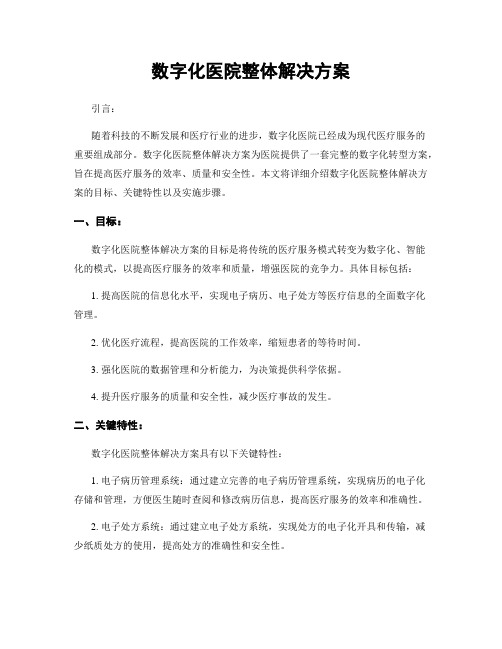 数字化医院整体解决方案

引言：

随着科技的不断发展和医疗行业的进步，数字化医院已经成为现代医疗服务的重要组成部分。数字化医院整体解决方案为医院提供了一套完整的数字化转型方案，旨在提高医疗服务的效率、质量和安全性。本文将详细介绍数字化医院整体解决方案的目标、关键特性以及实施步骤。

一、目标：

数字化医院整体解决方案的目标是将传统的医疗服务模式转变为数字化、智能化的模式，以提高医疗服务的效率和质量，增强医院的竞争力。具体目标包括：

1. 提高医院的信息化水平，实现电子病历、电子处方等医疗信息的全面数字化管理。

2. 优化医疗流程，提高医院的工作效率，缩短患者的等待时间。

3. 强化医院的数据管理和分析能力，为决策提供科学依据。

4. 提升医疗服务的质量和安全性，减少医疗事故的发生。

二、关键特性：

数字化医院整体解决方案具有以下关键特性：

1. 电子病历管理系统：通过建立完善的电子病历管理系统，实现病历的电子化存储和管理，方便医生随时查阅和修改病历信息，提高医疗服务的效率和准确性。

2. 电子处方系统：通过建立电子处方系统，实现处方的电子化开具和传输，减少纸质处方的使用，提高处方的准确性和安全性。